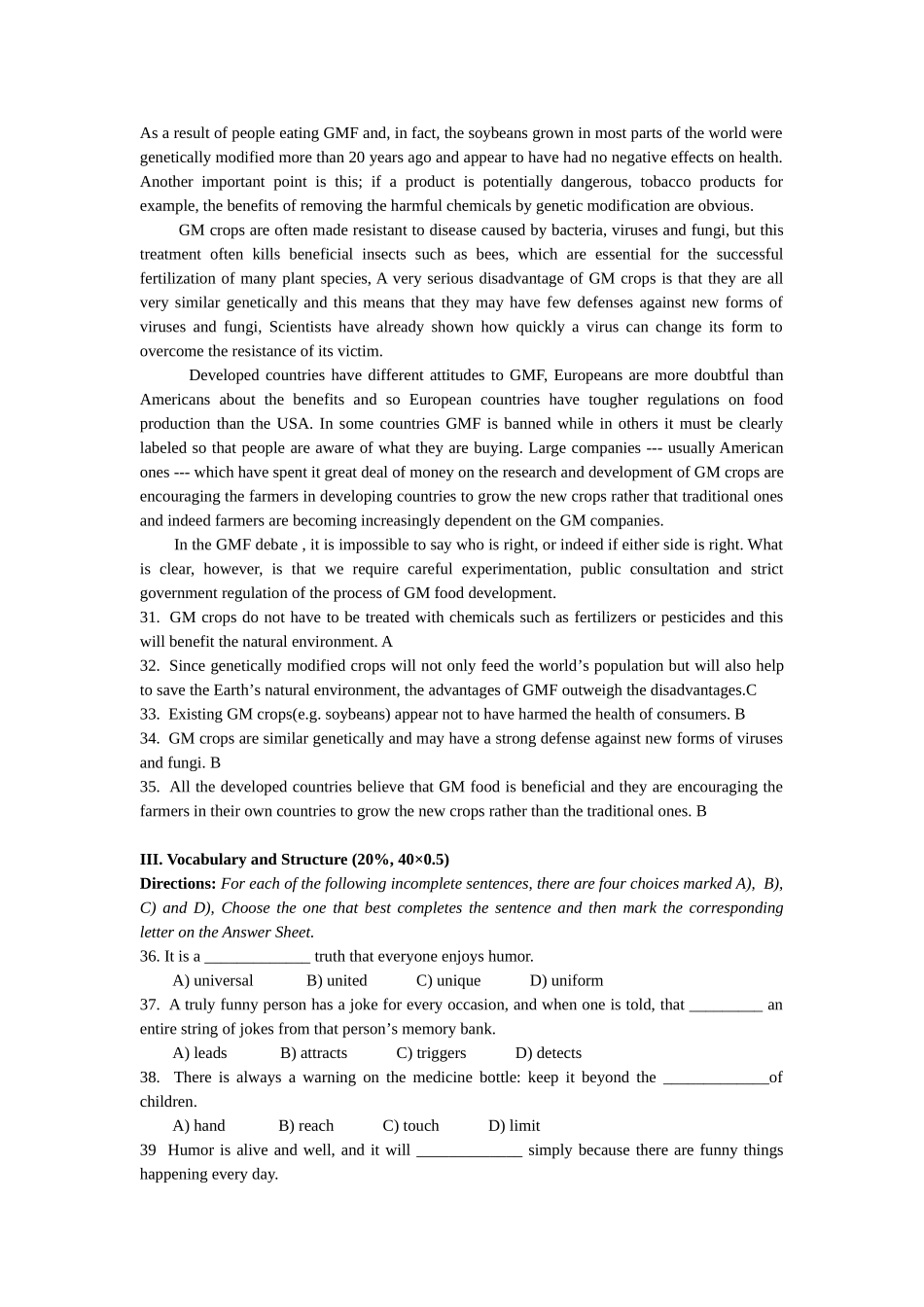 As a result of people eating GMF and, in fact, the soybeans grown in most parts of the world were genetically modified more than 20 years ago and appear to have had no negative effects on health. Another important point is this; if a product is potentially dangerous, tobacco products for example, the benefits of removing the harmful chemicals by genetic modification are obvious.

GM crops are often made resistant to disease caused by bacteria, viruses and fungi, but this treatment often kills beneficial insects such as bees, which are essential for the successful fertilization of many plant species, A very serious disadvantage of GM crops is that they are all very similar genetically and this means that they may have few defenses against new forms of viruses and fungi, Scientists have already shown how quickly a virus can change its form to overcome the resistance of its victim.

Developed countries have different attitudes to GMF, Europeans are more doubtful than Americans about the benefits and so European countries have tougher regulations on food production than the USA. In some countries GMF is banned while in others it must be clearly labeled so that people are aware of what they are buying. Large companies --- usually American ones --- which have spent it great deal of money on the research and development of GM crops are encouraging the farmers in developing countries to grow the new crops rather that traditional ones and indeed farmers are becoming increasingly dependent on the GM companies.

In the GMF debate , it is impossible to say who is right, or indeed if either side is right. What is clear, however, is that we require careful experimentation, public consultation and strict government regulation of the process of GM food development.

31. GM crops do not have to be treated with chemicals such as fertilizers or pesticides and this will benefit the natural environment. A

32. Since genetically modified crops will not only feed the world’s population but will also help to save the Earth’s natural environment, the advantages of GMF outweigh the disadvantages.C

33. Existing GM crops(e.g. soybeans) appear not to have harmed the health of consumers. B

34. GM crops are similar genetically and may have a strong defense against new forms of viruses and fungi. B

35. All the developed countries believe that GM food is beneficial and they are encouraging the farmers in their own countries to grow the new crops rather than the traditional ones. B

III. Vocabulary and Structure (20%, 40×0.5)

Directions: For each of the following incomplete sentences, there are four choices marked A), B), C) and D), Choose the one that best completes the sentence and then mark the corresponding letter on the Answer Sheet.

36. It is a _____________ truth that everyone enjoys humor.
A) universal B) united C) unique D) uniform

37. A truly funny person has a joke for every occasion, and when one is told, that _________ an entire string of jokes from that person’s memory bank.
A) leads B) attracts C) triggers D) detects

38. There is always a warning on the medicine bottle: keep it beyond the _____________of children.
A) hand B) reach C) touch D) limit

39 Humor is alive and well, and it will _____________ simply because there are funny things happening every day.